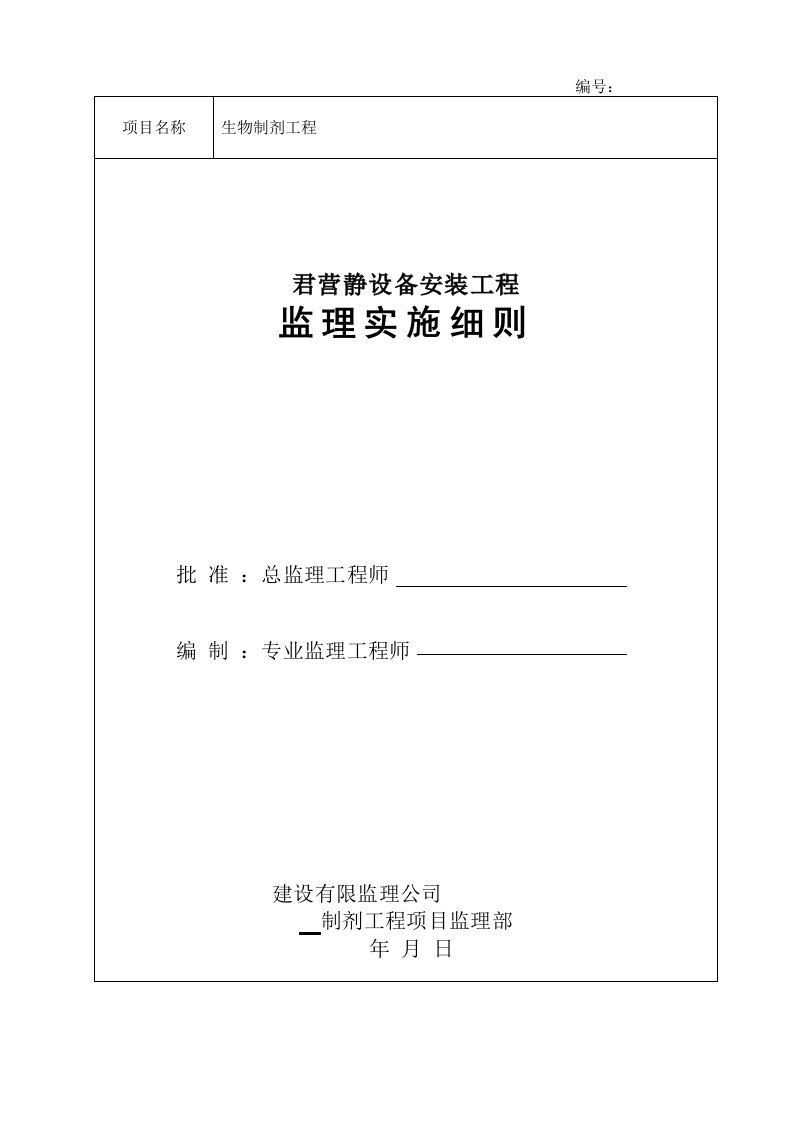 编号：

| 项目名称 | 生物制剂工程 |
|---|---|

君营静设备安装工程

监理实施细则

批 准 ：总监理工程师

编 制 ：专业监理工程师

建设有限监理公司

制剂工程项目监理部

年 月 日